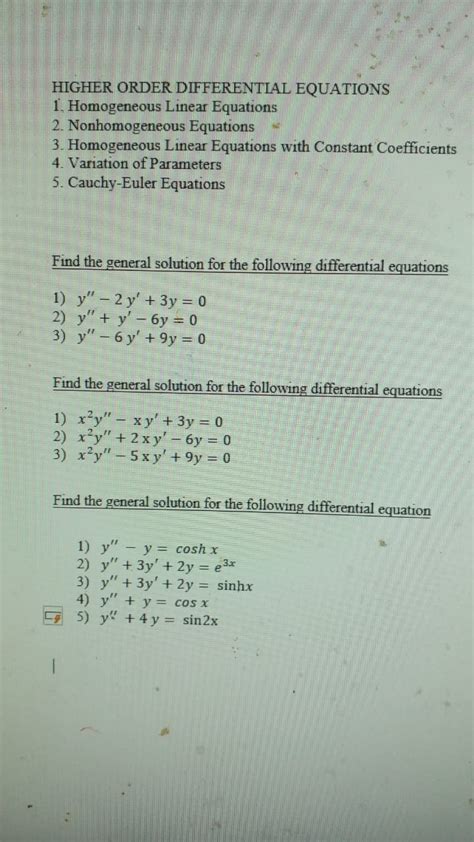 HIGHER ORDER DIFFERENTIAL EQUATIONS
1. Homogeneous Linear Equations
2. Nonhomogeneous Equations
3. Homogeneous Linear Equations with Constant Coefficients
4. Variation of Parameters
5. Cauchy-Euler Equations

Find the general solution for the following differential equations

1) $y'' - 2y' + 3y = 0$
2) $y'' + y' - 6y = 0$
3) $y'' - 6y' + 9y = 0$

Find the general solution for the following differential equations

1) $x^2y'' - xy' + 3y = 0$
2) $x^2y'' + 2xy' - 6y = 0$
3) $x^2y'' - 5xy' + 9y = 0$

Find the general solution for the following differential equation

1) $y'' - y = \cosh x$
2) $y'' + 3y' + 2y = e^{3x}$
3) $y'' + 3y' + 2y = \sinh x$
4) $y'' + y = \cos x$
5) $y'' + 4y = \sin 2x$